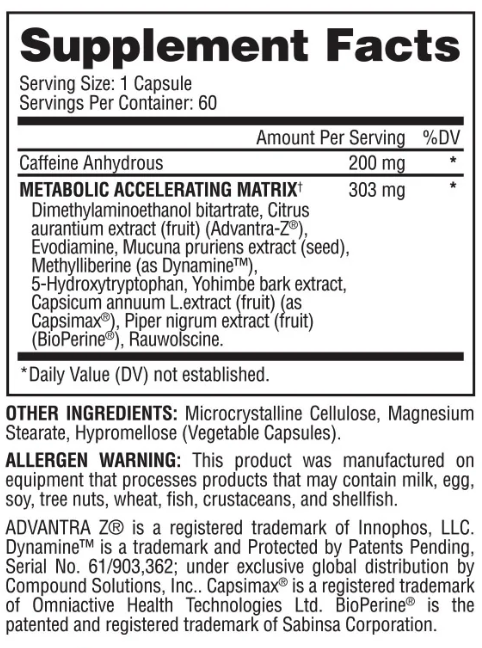 Supplement Facts
Serving Size: 1 Capsule
Servings Per Container: 60

| | Amount Per Serving | %DV |
|---|---|---|
| Caffeine Anhydrous | 200 mg | * |
| METABOLIC ACCELERATING MATRIX† Dimethylaminoethanol bitartrate, Citrus aurantium extract (fruit) (Advantra-Z®), Evodiamine, Mucuna pruriens extract (seed), Methylliberine (as Dynamine™), 5-Hydroxytryptophan, Yohimbe bark extract, Capsicum annuum L.extract (fruit) (as Capsimax®), Piper nigrum extract (fruit) (BioPerine®), Rauwolscine. | 303 mg | * |

*Daily Value (DV) not established.

OTHER INGREDIENTS: Microcrystalline Cellulose, Magnesium Stearate, Hypromellose (Vegetable Capsules).

ALLERGEN WARNING: This product was manufactured on equipment that processes products that may contain milk, egg, soy, tree nuts, wheat, fish, crustaceans, and shellfish.

ADVANTRA Z® is a registered trademark of Innophos, LLC. Dynamine™ is a trademark and Protected by Patents Pending, Serial No. 61/903,362; under exclusive global distribution by Compound Solutions, Inc.. Capsimax® is a registered trademark of Omniactive Health Technologies Ltd. BioPerine® is the patented and registered trademark of Sabinsa Corporation.